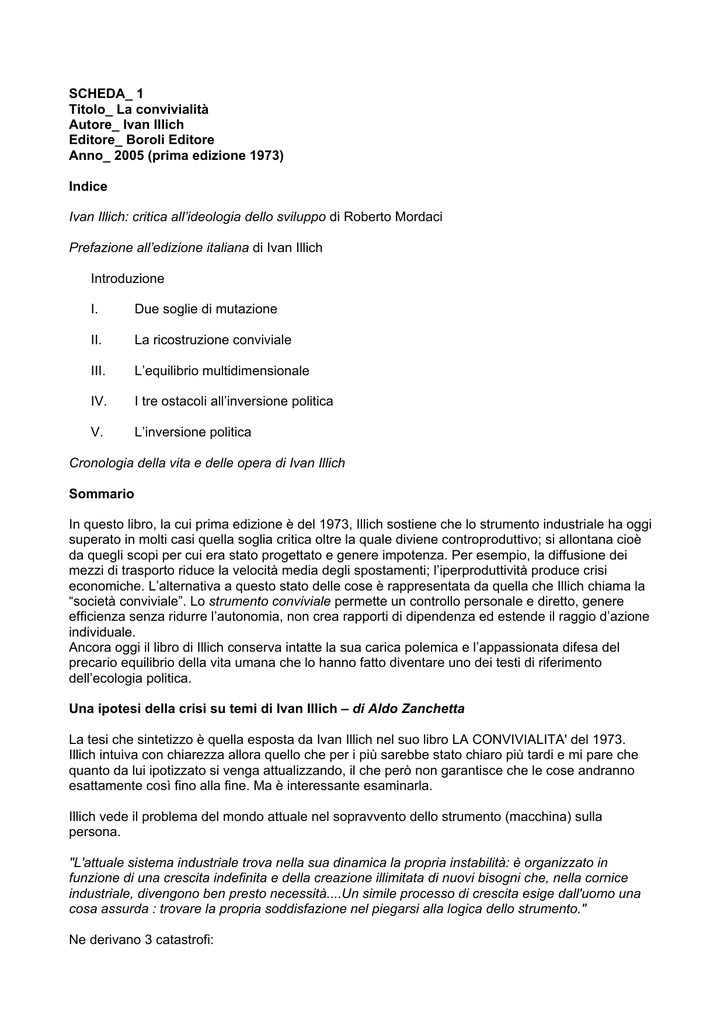 SCHEDA_ 1
Titolo_ La convivialità
Autore_ Ivan Illich
Editore_ Boroli Editore
Anno_ 2005 (prima edizione 1973)

Indice

Ivan Illich: critica all'ideologia dello sviluppo di Roberto Mordaci

Prefazione all'edizione italiana di Ivan Illich

Introduzione

I. Due soglie di mutazione

II. La ricostruzione conviviale

III. L'equilibrio multidimensionale

IV. I tre ostacoli all'inversione politica

V. L'inversione politica

Cronologia della vita e delle opera di Ivan Illich

Sommario

In questo libro, la cui prima edizione è del 1973, Illich sostiene che lo strumento industriale ha oggi superato in molti casi quella soglia critica oltre la quale diviene controproduttivo; si allontana cioè da quegli scopi per cui era stato progettato e genere impotenza. Per esempio, la diffusione dei mezzi di trasporto riduce la velocità media degli spostamenti; l'iperproduttività produce crisi economiche. L'alternativa a questo stato delle cose è rappresentata da quella che Illich chiama la "società conviviale". Lo strumento conviviale permette un controllo personale e diretto, genere efficienza senza ridurre l'autonomia, non crea rapporti di dipendenza ed estende il raggio d'azione individuale.
Ancora oggi il libro di Illich conserva intatte la sua carica polemica e l'appassionata difesa del precario equilibrio della vita umana che lo hanno fatto diventare uno dei testi di riferimento dell'ecologia politica.

Una ipotesi della crisi su temi di Ivan Illich – di Aldo Zanchetta

La tesi che sintetizzo è quella esposta da Ivan Illich nel suo libro LA CONVIVIALITA' del 1973. Illich intuiva con chiarezza allora quello che per i più sarebbe stato chiaro più tardi e mi pare che quanto da lui ipotizzato si venga attualizzando, il che però non garantisce che le cose andranno esattamente così fino alla fine. Ma è interessante esaminarla.

Illich vede il problema del mondo attuale nel sopravvento dello strumento (macchina) sulla persona.

"L'attuale sistema industriale trova nella sua dinamica la propria instabilità: è organizzato in funzione di una crescita indefinita e della creazione illimitata di nuovi bisogni che, nella cornice industriale, divengono ben presto necessità....Un simile processo di crescita esige dall'uomo una cosa assurda : trovare la propria soddisfazione nel piegarsi alla logica dello strumento."

Ne derivano 3 catastrofi: